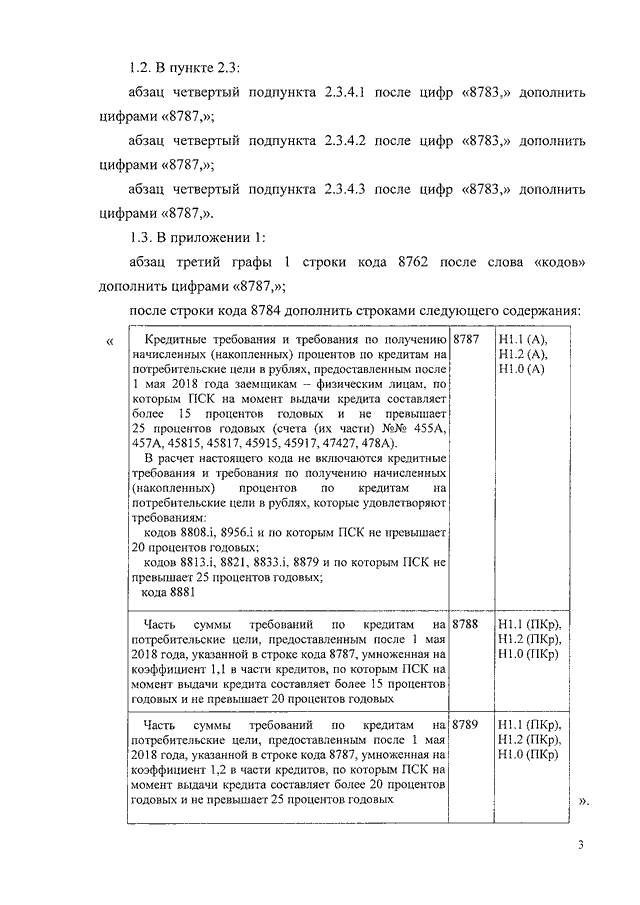 1.2. В пункте 2.3:

абзац четвертый подпункта 2.3.4.1 после цифр «8783,» дополнить цифрами «8787,»;

абзац четвертый подпункта 2.3.4.2 после цифр «8783,» дополнить цифрами «8787,»;

абзац четвертый подпункта 2.3.4.3 после цифр «8783,» дополнить цифрами «8787,».

1.3. В приложении 1:

абзац третий графы 1 строки кода 8762 после слова «кодов» дополнить цифрами «8787,»;

после строки кода 8784 дополнить строками следующего содержания:

«

| | | |
|---|---|---|
| Кредитные требования и требования по получению начисленных (накопленных) процентов по кредитам на потребительские цели в рублях, предоставленным после 1 мая 2018 года заемщикам – физическим лицам, по которым ПСК на момент выдачи кредита составляет более 15 процентов годовых и не превышает 25 процентов годовых (счета (их части) №№ 455А, 457А, 45815, 45817, 45915, 45917, 47427, 478А). В расчет настоящего кода не включаются кредитные требования и требования по получению начисленных (накопленных) процентов по кредитам на потребительские цели в рублях, которые удовлетворяют требованиям: кодов 8808.i, 8956.i и по которым ПСК не превышает 20 процентов годовых; кодов 8813.i, 8821, 8833.i, 8879 и по которым ПСК не превышает 25 процентов годовых; кода 8881 | 8787 | Н1.1 (А), Н1.2 (А), Н1.0 (А) |
| Часть суммы требований по кредитам на потребительские цели, предоставленным после 1 мая 2018 года, указанной в строке кода 8787, умноженная на коэффициент 1,1 в части кредитов, по которым ПСК на момент выдачи кредита составляет более 15 процентов годовых и не превышает 20 процентов годовых | 8788 | Н1.1 (ПКр), Н1.2 (ПКр), Н1.0 (ПКр) |
| Часть суммы требований по кредитам на потребительские цели, предоставленным после 1 мая 2018 года, указанной в строке кода 8787, умноженная на коэффициент 1,2 в части кредитов, по которым ПСК на момент выдачи кредита составляет более 20 процентов годовых и не превышает 25 процентов годовых | 8789 | Н1.1 (ПКр), Н1.2 (ПКр), Н1.0 (ПКр) |

».

3